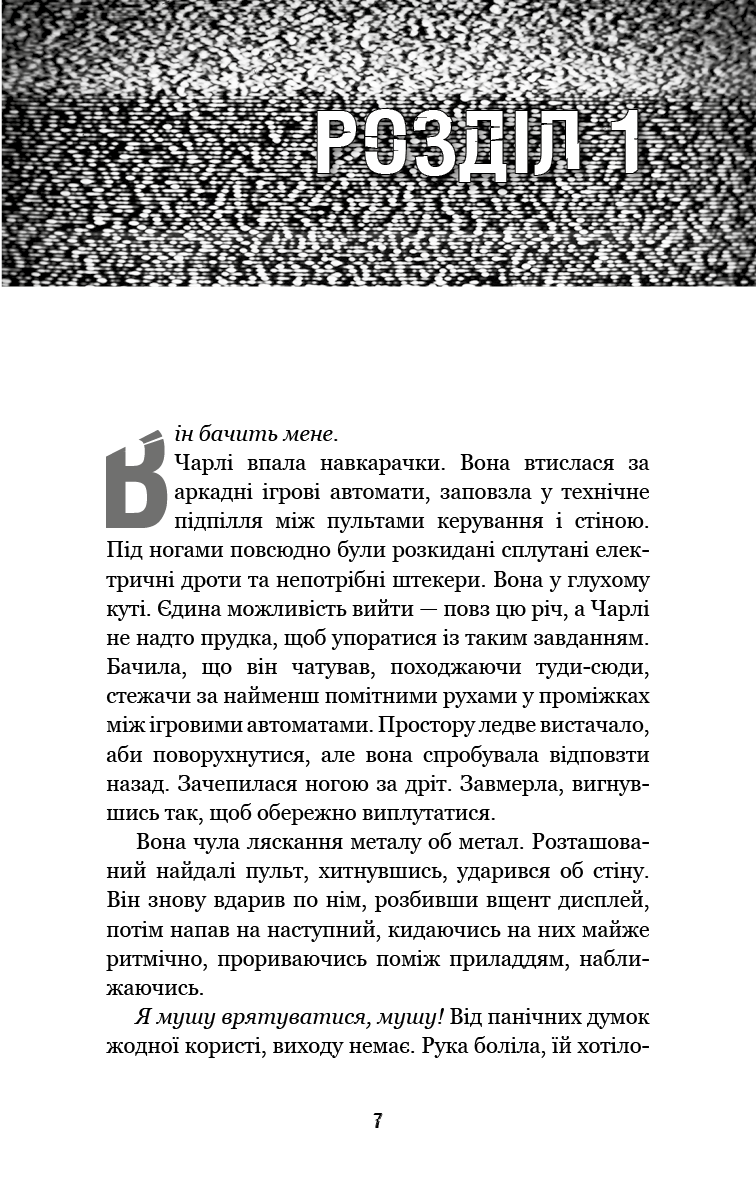 РОЗДІЛ 1

Він бачить мене.

Чарлі впала навкарачки. Вона втислася за аркадні ігрові автомати, заповзла у технічне підпілля між пультами керування і стіною. Під ногами повсюдно були розкидані сплутані електричні дроти та непотрібні штекери. Вона у глухому куті. Єдина можливість вийти — повз цю річ, а Чарлі не надто прудка, щоб упоратися із таким завданням. Бачила, що він чатував, походжаючи туди-сюди, стежачи за найменш помітними рухами у проміжках між ігровими автоматами. Простору ледве вистачало, аби поворухнутися, але вона спробувала відповзти назад. Зачепилася ногою за дріт. Завмерла, вигнувшись так, щоб обережно виплутатися.

Вона чула ляскання металу об метал. Розташований найдалі пульт, хитнувшись, ударився об стіну. Він знову вдарив по нім, розбивши вщент дисплей, потім напав на наступний, кидаючись на них майже ритмічно, прориваючись поміж приладдям, наближаючись.

Я мушу врятуватися, мушу! Від панічних думок жодної користі, виходу немає. Рука боліла, їй хотіло-

7